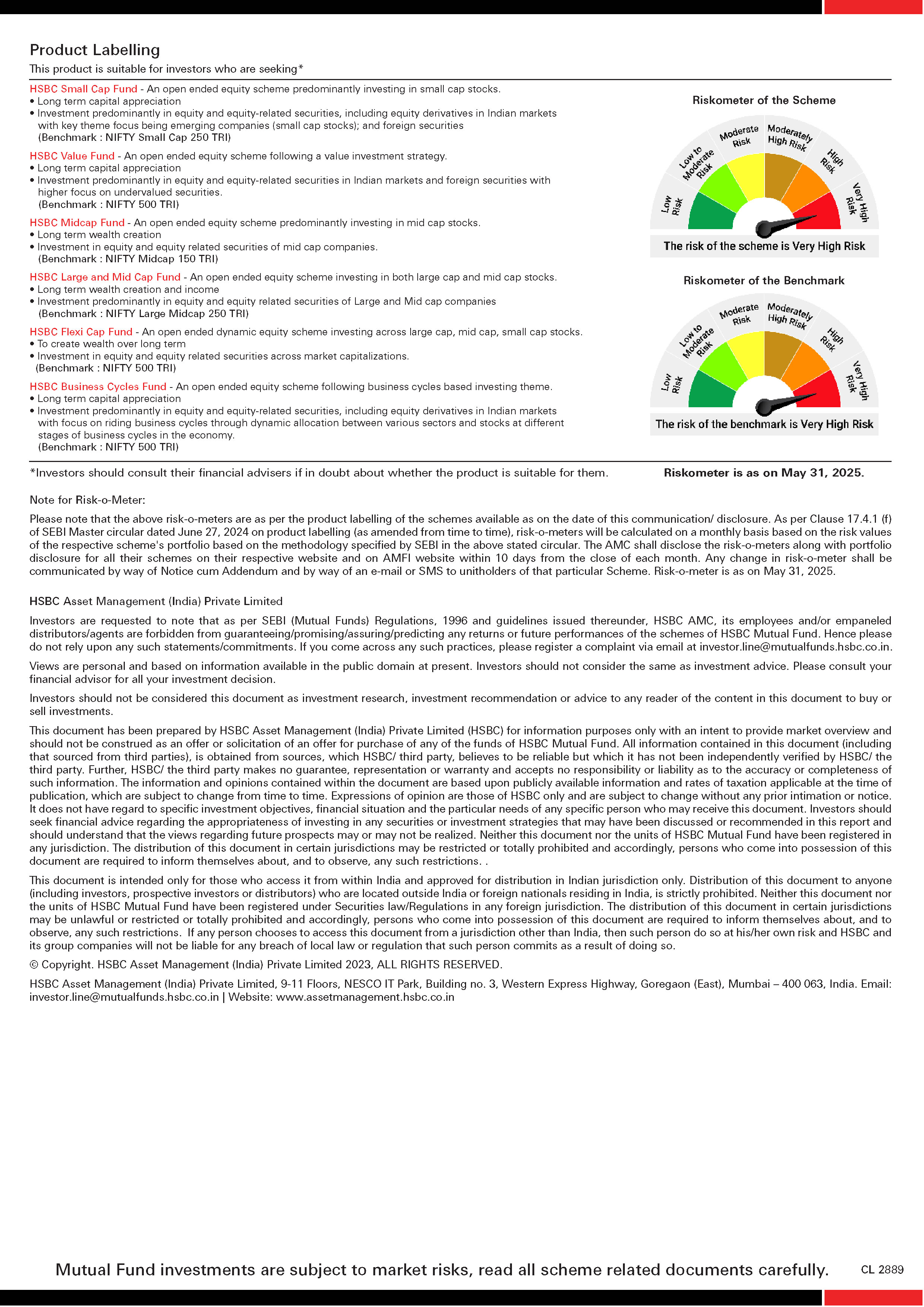 Product Labelling

This product is suitable for investors who are seeking*

HSBC Small Cap Fund - An open ended equity scheme predominantly investing in small cap stocks.
• Long term capital appreciation
• Investment predominantly in equity and equity-related securities, including equity derivatives in Indian markets with key theme focus being emerging companies (small cap stocks); and foreign securities
(Benchmark : NIFTY Small Cap 250 TRI)

HSBC Value Fund - An open ended equity scheme following a value investment strategy.
• Long term capital appreciation
• Investment predominantly in equity and equity-related securities in Indian markets and foreign securities with higher focus on undervalued securities.
(Benchmark : NIFTY 500 TRI)

HSBC Midcap Fund - An open ended equity scheme predominantly investing in mid cap stocks.
• Long term wealth creation
• Investment in equity and equity related securities of mid cap companies.
(Benchmark : NIFTY Midcap 150 TRI)

HSBC Large and Mid Cap Fund - An open ended equity scheme investing in both large cap and mid cap stocks.
• Long term wealth creation and income
• Investment predominantly in equity and equity related securities of Large and Mid cap companies
(Benchmark : NIFTY Large Midcap 250 TRI)

HSBC Flexi Cap Fund - An open ended dynamic equity scheme investing across large cap, mid cap, small cap stocks.
• To create wealth over long term
• Investment in equity and equity related securities across market capitalizations.
(Benchmark : NIFTY 500 TRI)

HSBC Business Cycles Fund - An open ended equity scheme following business cycles based investing theme.
• Long term capital appreciation
• Investment predominantly in equity and equity-related securities, including equity derivatives in Indian markets with focus on riding business cycles through dynamic allocation between various sectors and stocks at different stages of business cycles in the economy.
(Benchmark : NIFTY 500 TRI)

Riskometer of the Scheme

Low Risk
Low to Moderate Risk
Moderate Risk
Moderately High Risk
High Risk
Very High Risk

The risk of the scheme is Very High Risk

Riskometer of the Benchmark

Low Risk
Low to Moderate Risk
Moderate Risk
Moderately High Risk
High Risk
Very High Risk

The risk of the benchmark is Very High Risk

*Investors should consult their financial advisers if in doubt about whether the product is suitable for them.

Riskometer is as on May 31, 2025.

Note for Risk-o-Meter:

Please note that the above risk-o-meters are as per the product labelling of the schemes available as on the date of this communication/ disclosure. As per Clause 17.4.1 (f) of SEBI Master circular dated June 27, 2024 on product labelling (as amended from time to time), risk-o-meters will be calculated on a monthly basis based on the risk values of the respective scheme's portfolio based on the methodology specified by SEBI in the above stated circular. The AMC shall disclose the risk-o-meters along with portfolio disclosure for all their schemes on their respective website and on AMFI website within 10 days from the close of each month. Any change in risk-o-meter shall be communicated by way of Notice cum Addendum and by way of an e-mail or SMS to unitholders of that particular Scheme. Risk-o-meter is as on May 31, 2025.

HSBC Asset Management (India) Private Limited

Investors are requested to note that as per SEBI (Mutual Funds) Regulations, 1996 and guidelines issued thereunder, HSBC AMC, its employees and/or empaneled distributors/agents are forbidden from guaranteeing/promising/assuring/predicting any returns or future performances of the schemes of HSBC Mutual Fund. Hence please do not rely upon any such statements/commitments. If you come across any such practices, please register a complaint via email at investor.line@mutualfunds.hsbc.co.in.

Views are personal and based on information available in the public domain at present. Investors should not consider the same as investment advice. Please consult your financial advisor for all your investment decision.

Investors should not be considered this document as investment research, investment recommendation or advice to any reader of the content in this document to buy or sell investments.

This document has been prepared by HSBC Asset Management (India) Private Limited (HSBC) for information purposes only with an intent to provide market overview and should not be construed as an offer or solicitation of an offer for purchase of any of the funds of HSBC Mutual Fund. All information contained in this document (including that sourced from third parties), is obtained from sources, which HSBC/ third party, believes to be reliable but which it has not been independently verified by HSBC/ the third party. Further, HSBC/ the third party makes no guarantee, representation or warranty and accepts no responsibility or liability as to the accuracy or completeness of such information. The information and opinions contained within the document are based upon publicly available information and rates of taxation applicable at the time of publication, which are subject to change from time to time. Expressions of opinion are those of HSBC only and are subject to change without any prior intimation or notice. It does not have regard to specific investment objectives, financial situation and the particular needs of any specific person who may receive this document. Investors should seek financial advice regarding the appropriateness of investing in any securities or investment strategies that may have been discussed or recommended in this report and should understand that the views regarding future prospects may or may not be realized. Neither this document nor the units of HSBC Mutual Fund have been registered in any jurisdiction. The distribution of this document in certain jurisdictions may be restricted or totally prohibited and accordingly, persons who come into possession of this document are required to inform themselves about, and to observe, any such restrictions. .

This document is intended only for those who access it from within India and approved for distribution in Indian jurisdiction only. Distribution of this document to anyone (including investors, prospective investors or distributors) who are located outside India or foreign nationals residing in India, is strictly prohibited. Neither this document nor the units of HSBC Mutual Fund have been registered under Securities law/Regulations in any foreign jurisdiction. The distribution of this document in certain jurisdictions may be unlawful or restricted or totally prohibited and accordingly, persons who come into possession of this document are required to inform themselves about, and to observe, any such restrictions. If any person chooses to access this document from a jurisdiction other than India, then such person do so at his/her own risk and HSBC and its group companies will not be liable for any breach of local law or regulation that such person commits as a result of doing so.

© Copyright. HSBC Asset Management (India) Private Limited 2023, ALL RIGHTS RESERVED.

HSBC Asset Management (India) Private Limited, 9-11 Floors, NESCO IT Park, Building no. 3, Western Express Highway, Goregaon (East), Mumbai – 400 063, India. Email: investor.line@mutualfunds.hsbc.co.in | Website: www.assetmanagement.hsbc.co.in

Mutual Fund investments are subject to market risks, read all scheme related documents carefully.

CL 2889